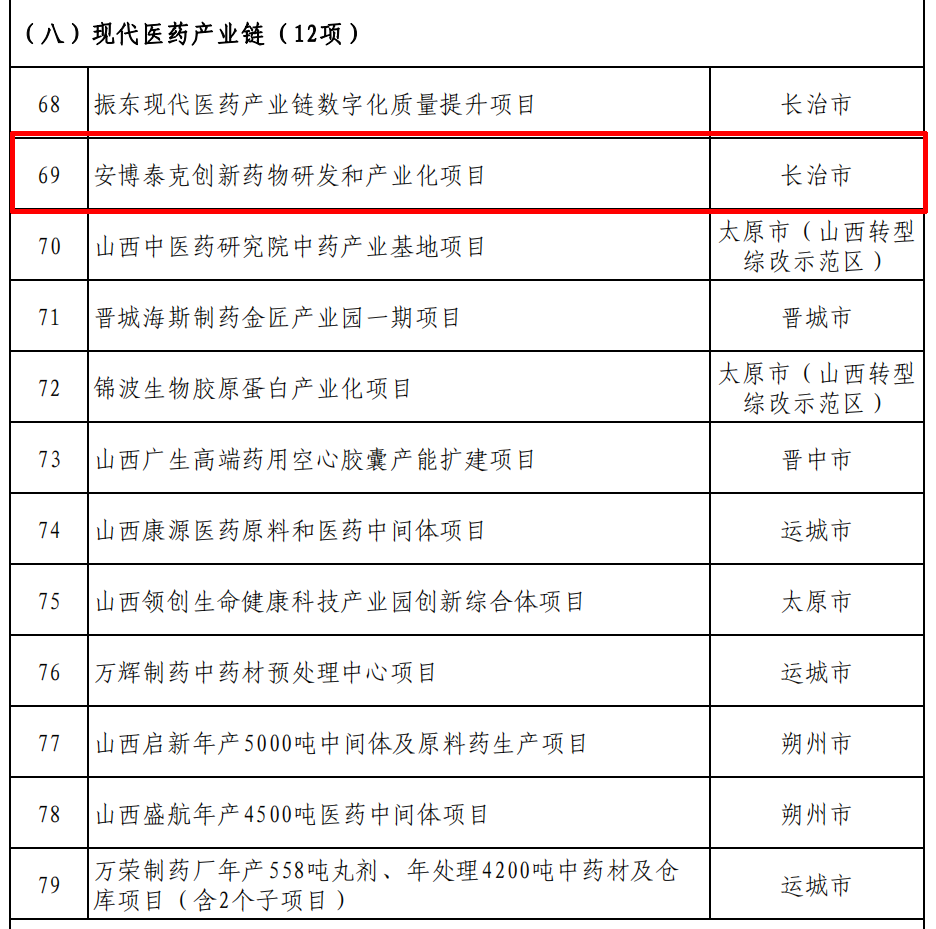 | （八）现代医药产业链（12项） | | |
|---|---|---|
| 68 | 振东现代医药产业链数字化质量提升项目 | 长治市 |
| 69 | 安博泰克创新药物研发和产业化项目 | 长治市 |
| 70 | 山西中医药研究院中药产业基地项目 | 太原市（山西转型综改示范区） |
| 71 | 晋城海斯制药金匠产业园一期项目 | 晋城市 |
| 72 | 锦波生物胶原蛋白产业化项目 | 太原市（山西转型综改示范区） |
| 73 | 山西广生高端药用空心胶囊产能扩建项目 | 晋中市 |
| 74 | 山西康源医药原料和医药中间体项目 | 运城市 |
| 75 | 山西领创生命健康科技产业园创新综合体项目 | 太原市 |
| 76 | 万辉制药中药材预处理中心项目 | 运城市 |
| 77 | 山西启新年产5000吨中间体及原料药生产项目 | 朔州市 |
| 78 | 山西盛航年产4500吨医药中间体项目 | 朔州市 |
| 79 | 万荣制药厂年产558吨丸剂、年处理4200吨中药材及仓库项目（含2个子项目） | 运城市 |